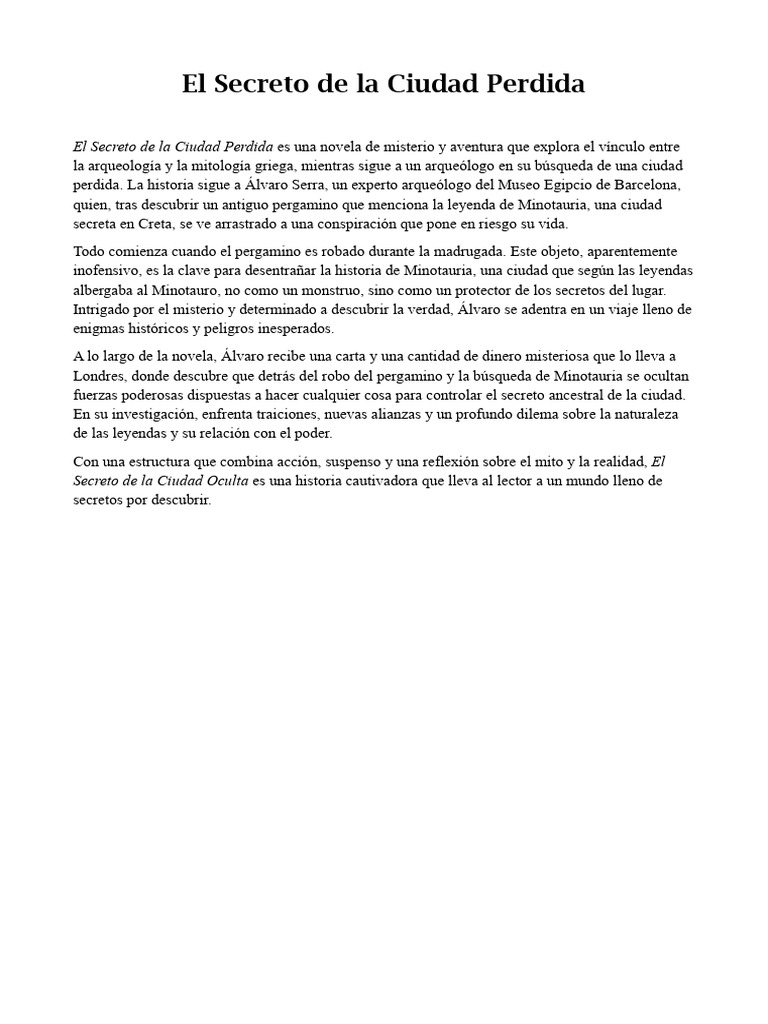 El Secreto de la Ciudad Perdida

El Secreto de la Ciudad Perdida es una novela de misterio y aventura que explora el vínculo entre la arqueología y la mitología griega, mientras sigue a un arqueólogo en su búsqueda de una ciudad perdida. La historia sigue a Álvaro Serra, un experto arqueólogo del Museo Egipcio de Barcelona, quien, tras descubrir un antiguo pergamino que menciona la leyenda de Minotauria, una ciudad secreta en Creta, se ve arrastrado a una conspiración que pone en riesgo su vida.

Todo comienza cuando el pergamino es robado durante la madrugada. Este objeto, aparentemente inofensivo, es la clave para desentrañar la historia de Minotauria, una ciudad que según las leyendas albergaba al Minotauro, no como un monstruo, sino como un protector de los secretos del lugar. Intrigado por el misterio y determinado a descubrir la verdad, Álvaro se adentra en un viaje lleno de enigmas históricos y peligros inesperados.

A lo largo de la novela, Álvaro recibe una carta y una cantidad de dinero misteriosa que lo lleva a Londres, donde descubre que detrás del robo del pergamino y la búsqueda de Minotauria se ocultan fuerzas poderosas dispuestas a hacer cualquier cosa para controlar el secreto ancestral de la ciudad. En su investigación, enfrenta traiciones, nuevas alianzas y un profundo dilema sobre la naturaleza de las leyendas y su relación con el poder.

Con una estructura que combina acción, suspenso y una reflexión sobre el mito y la realidad, El Secreto de la Ciudad Oculta es una historia cautivadora que lleva al lector a un mundo lleno de secretos por descubrir.